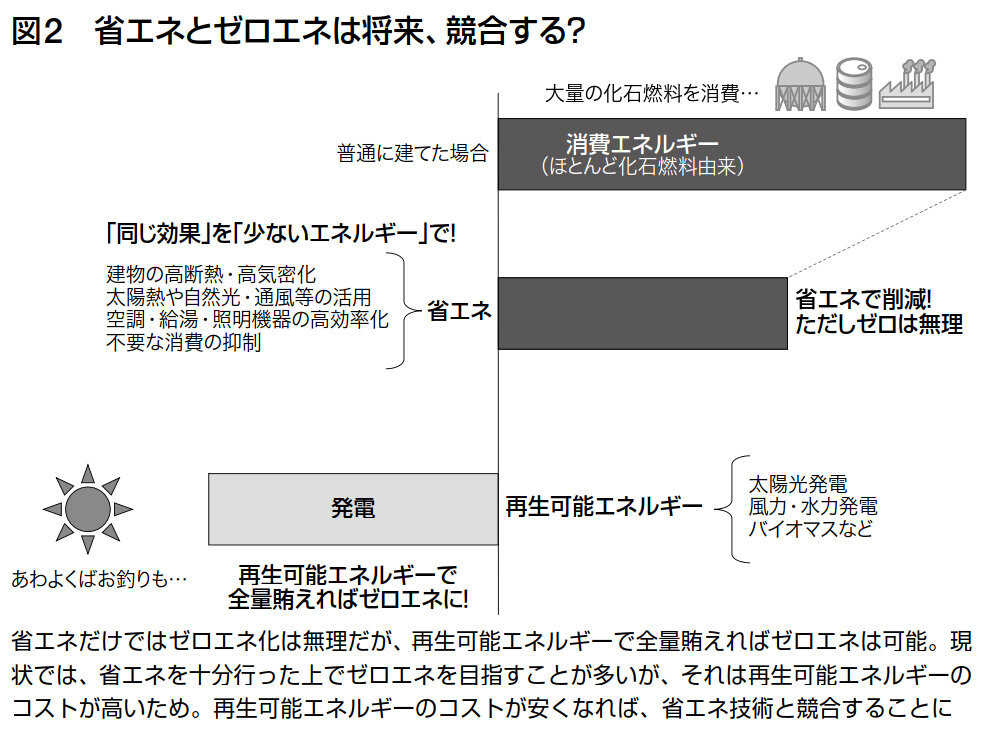 図2　省エネとゼロエネは将来、競合する?

大量の化石燃料を消費…

普通に建てた場合

消費エネルギー
（ほとんど化石燃料由来）

「同じ効果」を「少ないエネルギー」で!

建物の高断熱・高気密化
太陽熱や自然光・通風等の活用
空調・給湯・照明機器の高効率化
不要な消費の抑制

省エネ

省エネで削減!
ただしゼロは無理

発電

再生可能エネルギー

太陽光発電
風力・水力発電
バイオマスなど

あわよくばお釣りも…

再生可能エネルギーで
全量賄えればゼロエネに!

省エネだけではゼロエネ化は無理だが、再生可能エネルギーで全量賄えればゼロエネは可能。現状では、省エネを十分行った上でゼロエネを目指すことが多いが、それは再生可能エネルギーのコストが高いため。再生可能エネルギーのコストが安くなれば、省エネ技術と競合することに